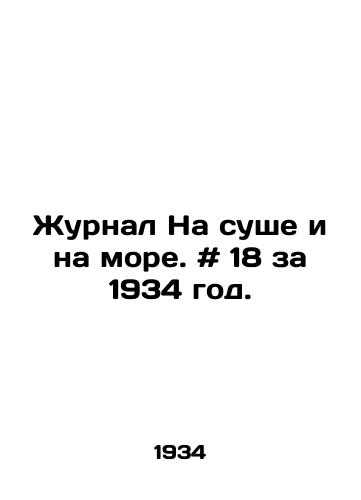 Журнал На суше и на море. # 18 за 1934 год.

1934